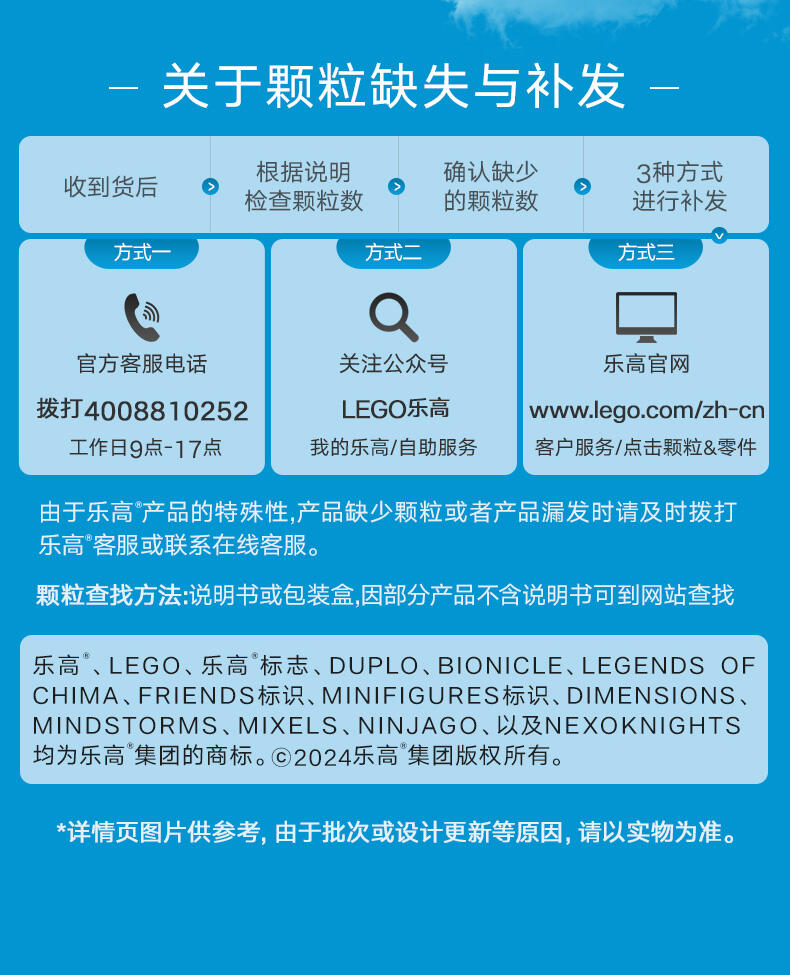 — 关于颗粒缺失与补发 —

收到货后

根据说明检查颗粒数

确认缺少的颗粒数

3种方式进行补发

方式一

官方客服电话

拨打4008810252

工作日9点-17点

方式二

关注公众号

LEGO乐高

我的乐高/自助服务

方式三

乐高官网

www.lego.com/zh-cn

客户服务/点击颗粒&零件

由于乐高®产品的特殊性,产品缺少颗粒或者产品漏发时请及时拨打乐高®客服或联系在线客服。

颗粒查找方法:说明书或包装盒,因部分产品不含说明书可到网站查找

乐高®、LEGO、乐高®标志、DUPLO、BIONICLE、LEGENDS OF CHIMA、FRIENDS标识、MINIFIGURES标识、DIMENSIONS、MINDSTORMS、MIXELS、NINJAGO、以及NEXOKNIGHTS均为乐高®集团的商标。©2024乐高®集团版权所有。

*详情页图片供参考, 由于批次或设计更新等原因, 请以实物为准。